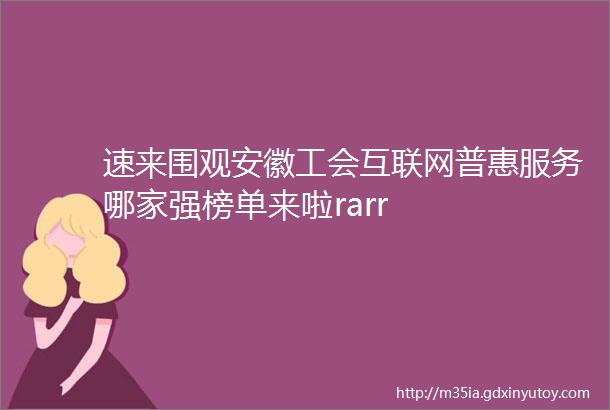 速来围观安徽工会互联网普惠服务哪家强榜单来啦rarr

http://m35ia.gdxinyutoy.com